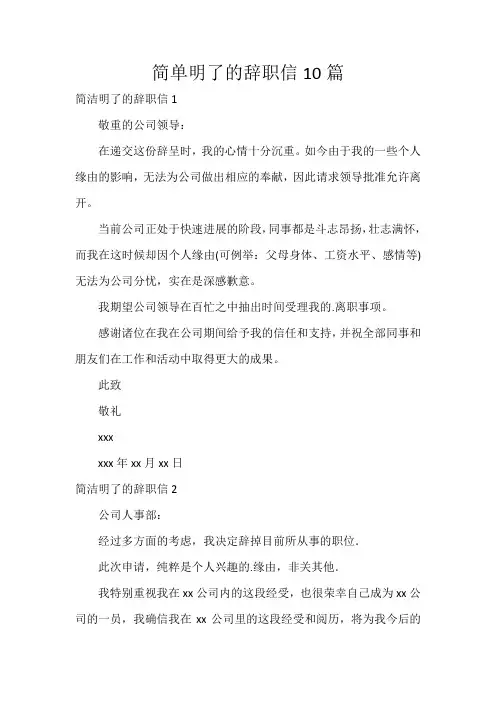 简单明了的辞职信 10 篇

简洁明了的辞职信 1

敬重的公司领导：

在递交这份辞呈时，我的心情十分沉重。如今由于我的一些个人缘由的影响，无法为公司做出相应的奉献，因此请求领导批准允许离开。

当前公司正处于快速进展的阶段，同事都是斗志昂扬，壮志满怀，而我在这时候却因个人缘由(可例举：父母身体、工资水平、感情等)无法为公司分忧，实在是深感歉意。

我期望公司领导在百忙之中抽出时间受理我的.离职事项。

感谢诸位在我在公司期间给予我的信任和支持，并祝全部同事和朋友们在工作和活动中取得更大的成果。

此致

敬礼

xxx

xxx 年 xx 月 xx 日

简洁明了的辞职信 2

公司人事部：

经过多方面的考虑，我决定辞掉目前所从事的职位.

此次申请，纯粹是个人兴趣的.缘由，非关其他.

我特别重视我在 xx 公司内的这段经受，也很荣幸自己成为 xx 公司的一员，我确信我在 xx 公司里的这段经受和阅历，将为我今后的